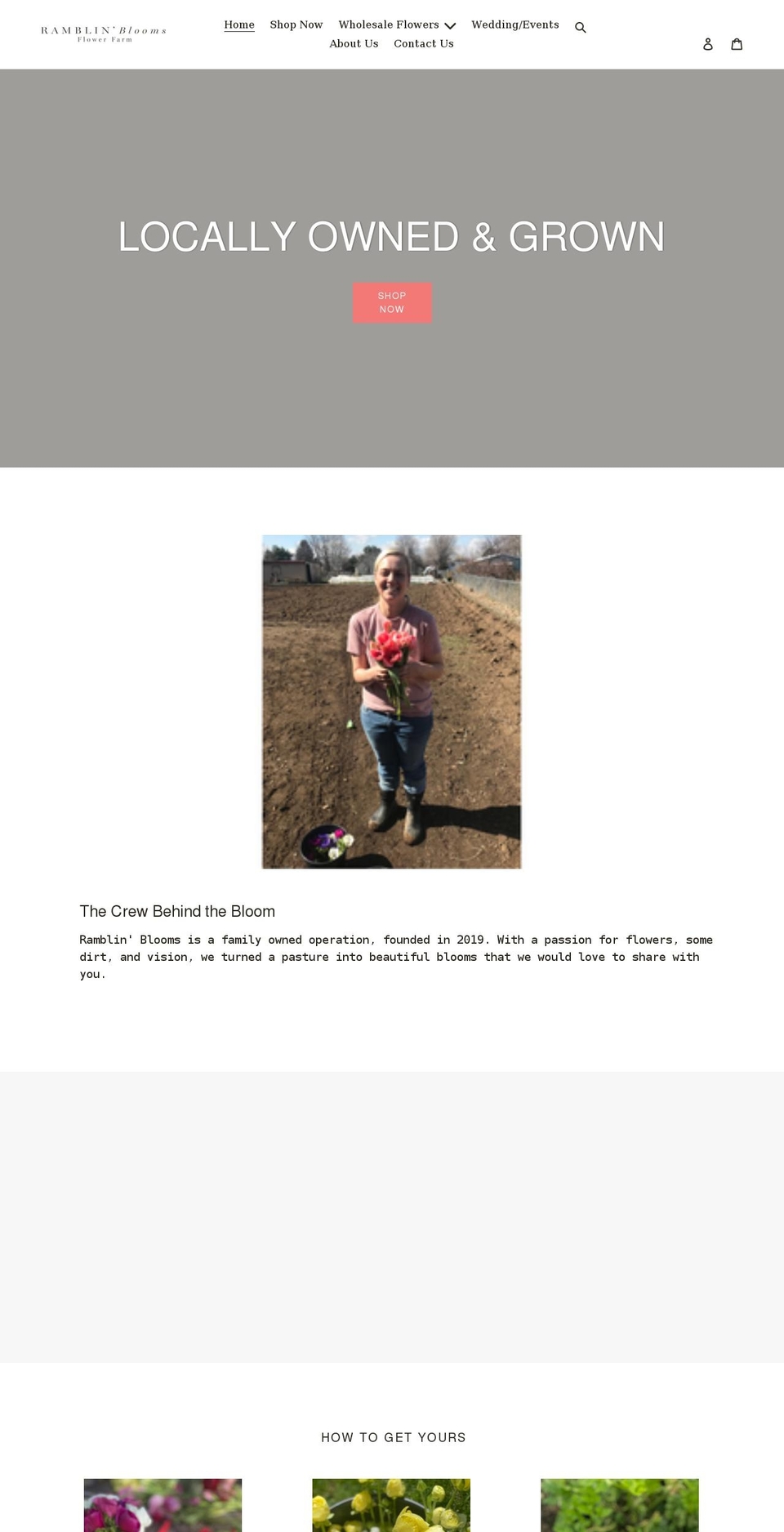 RAMBLIN' Blooms
Flower Farm

Home Shop Now Wholesale Flowers Wedding/Events
About Us Contact Us

LOCALLY OWNED & GROWN

SHOP NOW

The Crew Behind the Bloom

Ramblin' Blooms is a family owned operation, founded in 2019. With a passion for flowers, some dirt, and vision, we turned a pasture into beautiful blooms that we would love to share with you.

HOW TO GET YOURS